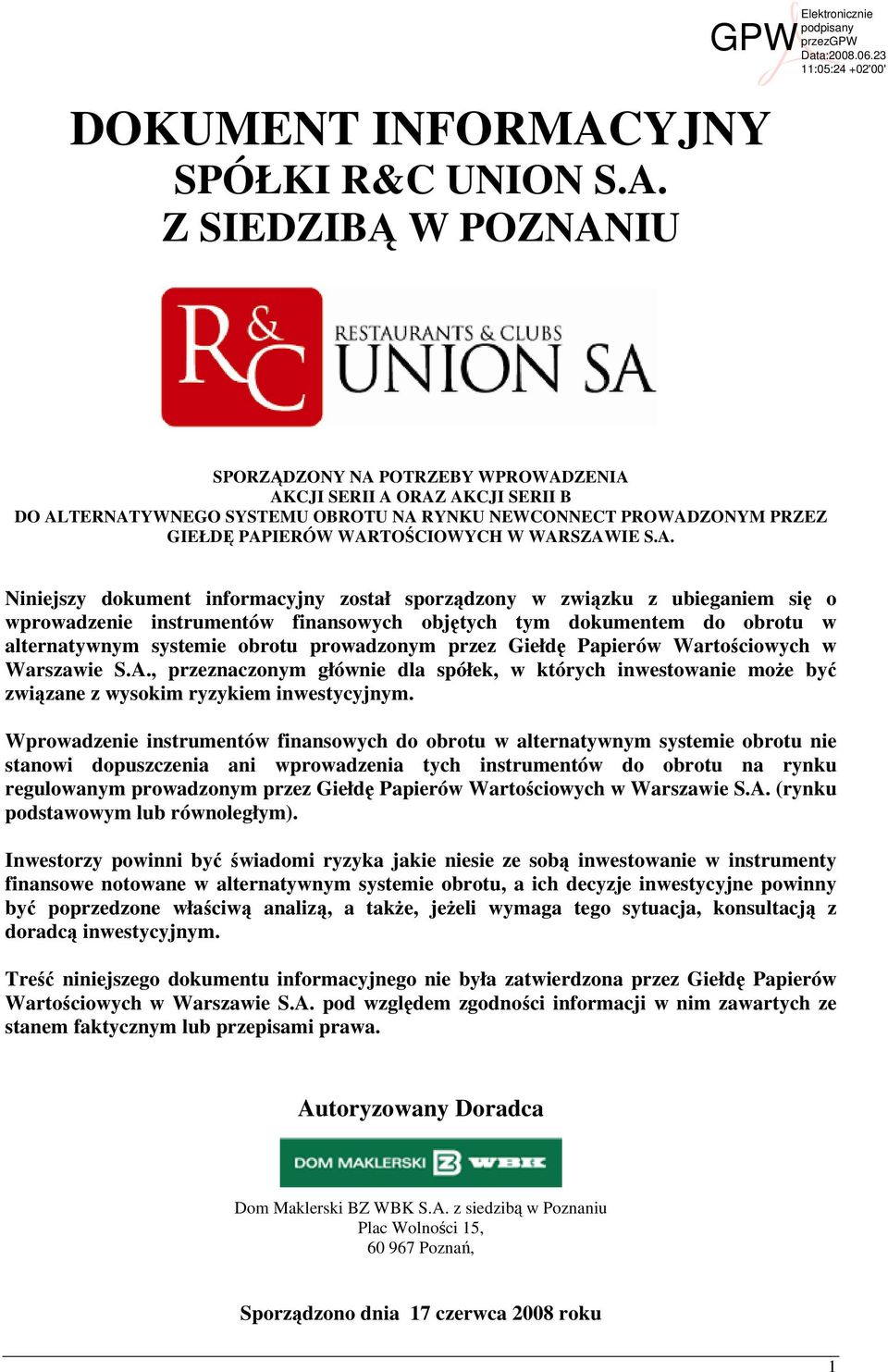 GPW Elektronicznie podpisany przezGPW Data:2008.06.23 11:05:24 +02'00'

DOKUMENT INFORMACYJNY
SPÓŁKI R&C UNION S.A.
Z SIEDZIBĄ W POZNANIU

R&C RESTAURANTS & CLUBS UNION SA

SPORZĄDZONY NA POTRZEBY WPROWADZENIA
AKCJI SERII A ORAZ AKCJI SERII B
DO ALTERNATYWNEGO SYSTEMU OBROTU NA RYNKU NEWCONNECT PROWADZONYM PRZEZ GIEŁDĘ PAPIERÓW WARTOŚCIOWYCH W WARSZAWIE S.A.

Niniejszy dokument informacyjny został sporządzony w związku z ubieganiem się o wprowadzenie instrumentów finansowych objętych tym dokumentem do obrotu w alternatywnym systemie obrotu prowadzonym przez Giełdę Papierów Wartościowych w Warszawie S.A., przeznaczonym głównie dla spółek, w których inwestowanie może być związane z wysokim ryzykiem inwestycyjnym.

Wprowadzenie instrumentów finansowych do obrotu w alternatywnym systemie obrotu nie stanowi dopuszczenia ani wprowadzenia tych instrumentów do obrotu na rynku regulowanym prowadzonym przez Giełdę Papierów Wartościowych w Warszawie S.A. (rynku podstawowym lub równoległym).

Inwestorzy powinni być świadomi ryzyka jakie niesie ze sobą inwestowanie w instrumenty finansowe notowane w alternatywnym systemie obrotu, a ich decyzje inwestycyjne powinny być poprzedzone właściwą analizą, a także, jeżeli wymaga tego sytuacja, konsultacją z doradcą inwestycyjnym.

Treść niniejszego dokumentu informacyjnego nie była zatwierdzona przez Giełdę Papierów Wartościowych w Warszawie S.A. pod względem zgodności informacji w nim zawartych ze stanem faktycznym lub przepisami prawa.

Autoryzowany Doradca

DOM MAKLERSKI BZ WBK

Dom Maklerski BZ WBK S.A. z siedzibą w Poznaniu
Plac Wolności 15,
60 967 Poznań,

Sporządzono dnia 17 czerwca 2008 roku

1